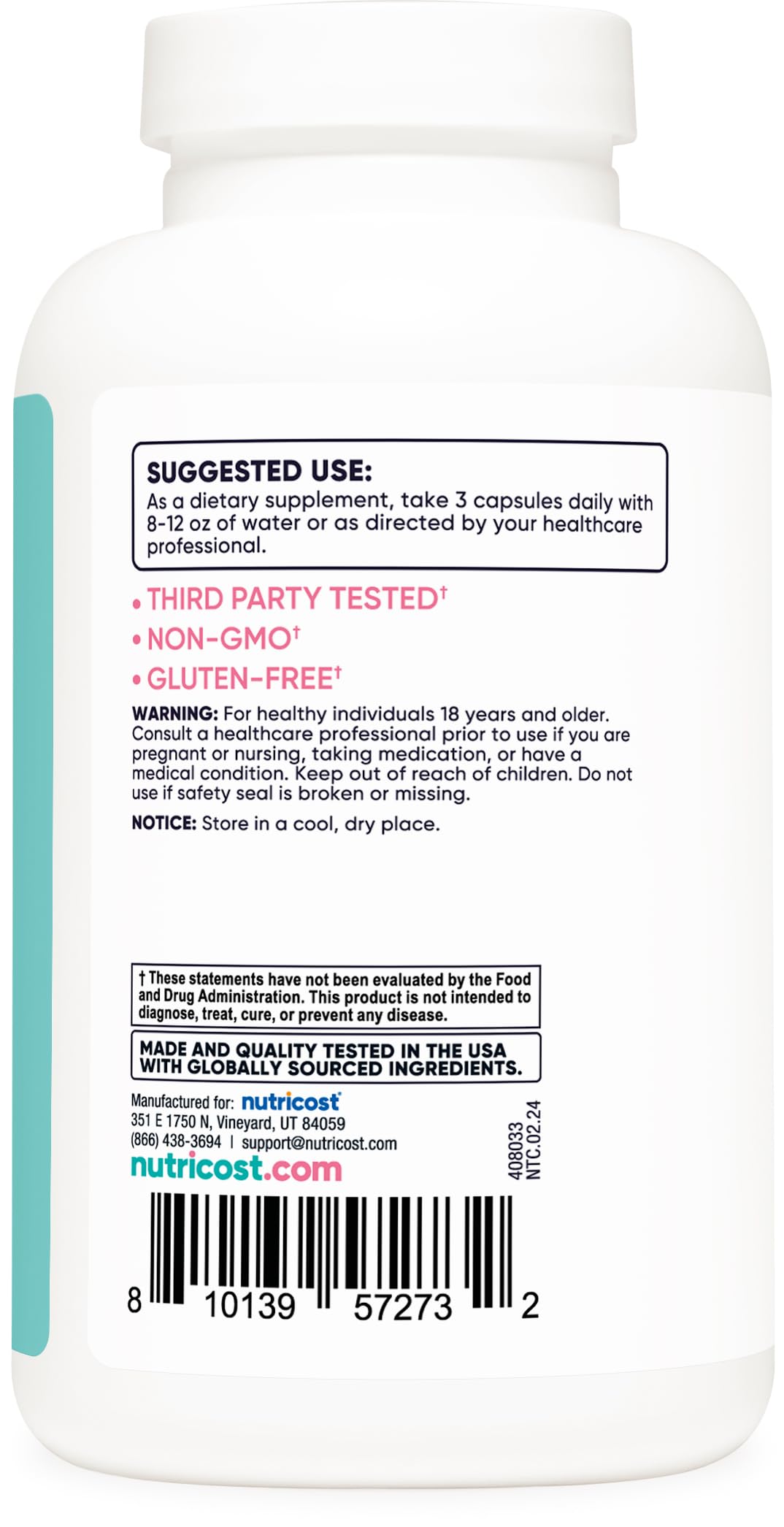 SUGGESTED USE:
As a dietary supplement, take 3 capsules daily with 8-12 oz of water or as directed by your healthcare professional.

• THIRD PARTY TESTED†
• NON-GMO†
• GLUTEN-FREE†

WARNING: For healthy individuals 18 years and older. Consult a healthcare professional prior to use if you are pregnant or nursing, taking medication, or have a medical condition. Keep out of reach of children. Do not use if safety seal is broken or missing.

NOTICE: Store in a cool, dry place.

† These statements have not been evaluated by the Food and Drug Administration. This product is not intended to diagnose, treat, cure, or prevent any disease.

MADE AND QUALITY TESTED IN THE USA WITH GLOBALLY SOURCED INGREDIENTS.

Manufactured for: nutricost
351 E 1750 N, Vineyard, UT 84059
(866) 438-3694 | support@nutricost.com
nutricost.com

408033
NTC.02.24

8 10139 57273 2